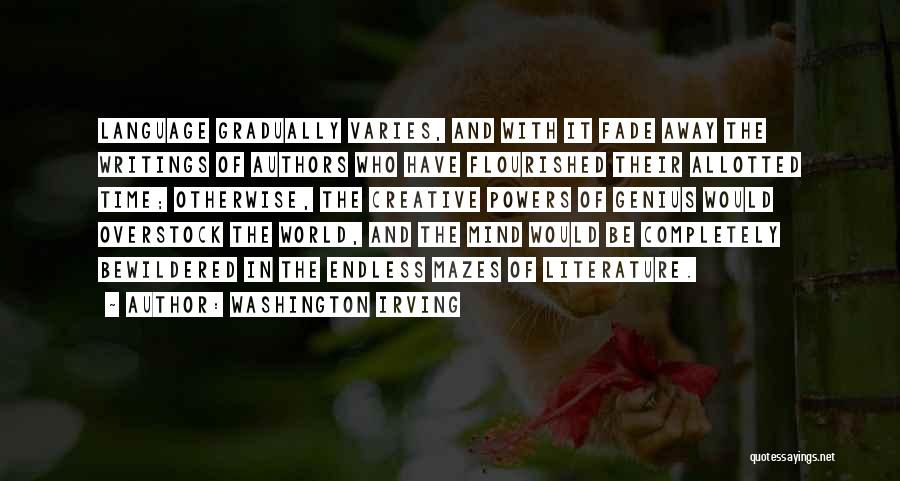 LANGUAGE GRADUALLY VARIES, AND WITH IT FADE AWAY THE WRITINGS OF AUTHORS WHO HAVE FLOURISHED THEIR ALLOTTED TIME; OTHERWISE, THE CREATIVE POWERS OF GENIUS WOULD OVERSTOCK THE WORLD, AND THE MIND WOULD BE COMPLETELY BEWILDERED IN THE ENDLESS MAZES OF LITERATURE.

- AUTHOR: WASHINGTON IRVING

quotessayings.net